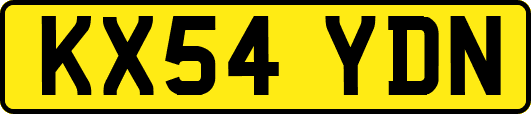 KX54 YDN